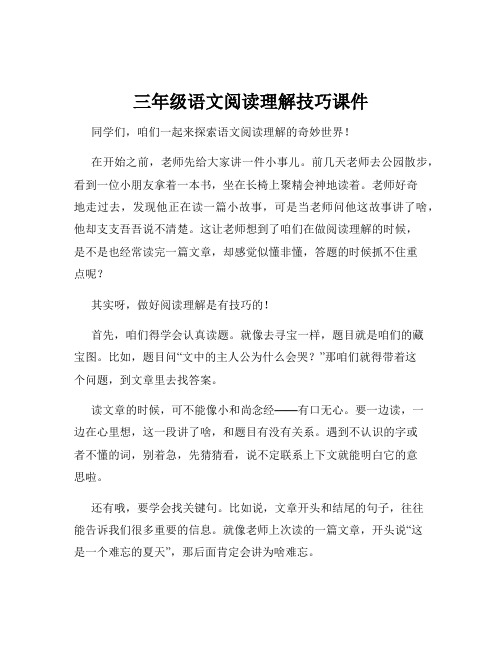 三年级语文阅读理解技巧课件

同学们，咱们一起来探索语文阅读理解的奇妙世界！

在开始之前，老师先给大家讲一件小事儿。前几天老师去公园散步，看到一位小朋友拿着一本书，坐在长椅上聚精会神地读着。老师好奇地走过去，发现他正在读一篇小故事，可是当老师问他这故事讲了啥，他却支支吾吾说不清楚。这让老师想到了咱们在做阅读理解的时候，是不是也经常读完一篇文章，却感觉似懂非懂，答题的时候抓不住重点呢？

其实呀，做好阅读理解是有技巧的！

首先，咱们得学会认真读题。就像去寻宝一样，题目就是咱们的藏宝图。比如，题目问“文中的主人公为什么会哭？”那咱们就得带着这个问题，到文章里去找答案。

读文章的时候，可不能像小和尚念经——有口无心。要一边读，一边在心里想，这一段讲了啥，和题目有没有关系。遇到不认识的字或者不懂的词，别着急，先猜猜看，说不定联系上下文就能明白它的意思啦。

还有哦，要学会找关键句。比如说，文章开头和结尾的句子，往往能告诉我们很多重要的信息。就像老师上次读的一篇文章，开头说“这是一个难忘的夏天”，那后面肯定会讲为啥难忘。